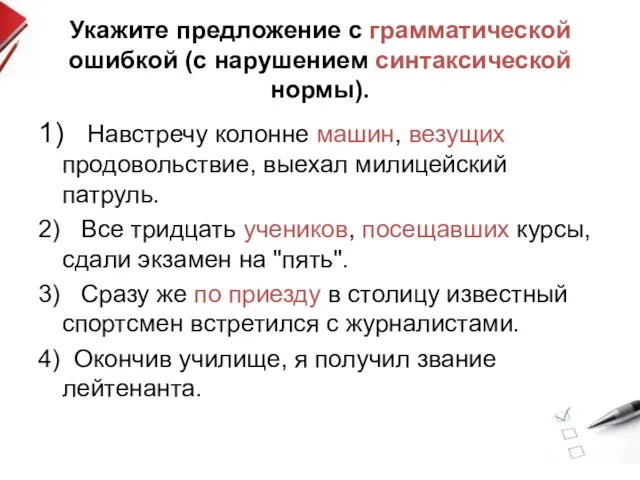 Укажите предложение с грамматической ошибкой (с нарушением синтаксической нормы).

1) Навстречу колонне машин, везущих продовольствие, выехал милицейский патруль.

2) Все тридцать учеников, посещавших курсы, сдали экзамен на "пять".

3) Сразу же по приезду в столицу известный спортсмен встретился с журналистами.

4) Окончив училище, я получил звание лейтенанта.